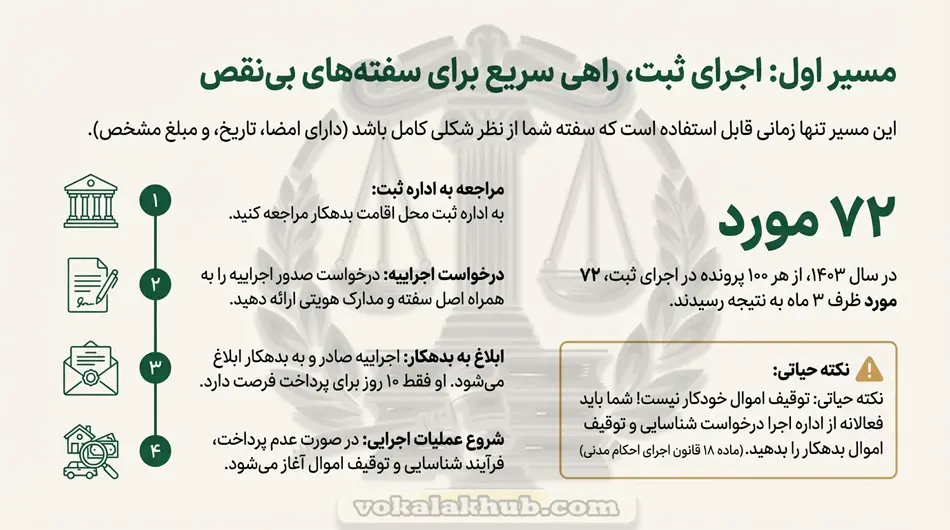 مسیر اول: اجرای ثبت، راهی سریع برای سفته‌های بی‌نقص

این مسیر تنها زمانی قابل استفاده است که سفته شما از نظر شکلی کامل باشد (دارای امضا، تاریخ، و مبلغ مشخص).

۷۲ مورد

در سال ۱۴۰۳، از هر ۱۰۰ پرونده در اجرای ثبت، ۷۲ مورد ظرف ۳ ماه به نتیجه رسیدند.

نکته حیاتی:
نکته حیاتی: توقیف اموال خودکار نیست! شما باید فعالانه از اداره اجرا درخواست شناسایی و توقیف اموال بدهکار را بدهید. (ماده ۱۸ قانون اجرای احکام مدنی)

۱
مراجعه به اداره ثبت:
به اداره ثبت محل اقامت بدهکار مراجعه کنید.

۲
درخواست اجراییه: درخواست صدور اجراییه را به همراه اصل سفته و مدارک هویتی ارائه دهید.

۳
ابلاغ به بدهکار: اجراییه صادر و به بدهکار ابلاغ می‌شود. او فقط ۱۰ روز برای پرداخت فرصت دارد.

۴
شروع عملیات اجرایی: در صورت عدم پرداخت، فرآیند شناسایی و توقیف اموال آغاز می‌شود.

vokalakhub.com